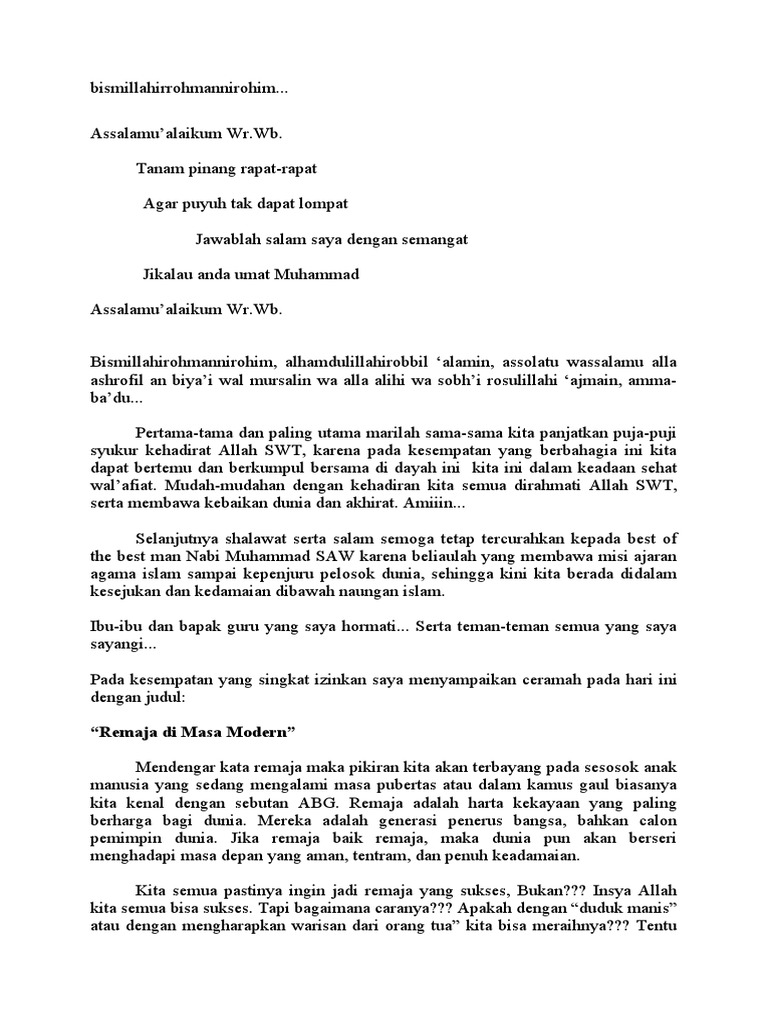 bismillahirrohmannirohim...

Assalamu'alaikum Wr.Wb.

Tanam pinang rapat-rapat

Agar puyuh tak dapat lompat

Jawablah salam saya dengan semangat

Jikalau anda umat Muhammad

Assalamu'alaikum Wr.Wb.

Bismillahirohmannirohim, alhamdulillahirobbil 'alamin, assolatu wassalamu alla ashrofil an biya'i wal mursalin wa alla alihi wa sobh'i rosulillahi 'ajmain, amma-ba'du...

Pertama-tama dan paling utama marilah sama-sama kita panjatkan puja-puji syukur kehadirat Allah SWT, karena pada kesempatan yang berbahagia ini kita dapat bertemu dan berkumpul bersama di dayah ini kita ini dalam keadaan sehat wal'afiat. Mudah-mudahan dengan kehadiran kita semua dirahmati Allah SWT, serta membawa kebaikan dunia dan akhirat. Amiiin...

Selanjutnya shalawat serta salam semoga tetap tercurahkan kepada best of the best man Nabi Muhammad SAW karena beliaulah yang membawa misi ajaran agama islam sampai kepenjuru pelosok dunia, sehingga kini kita berada didalam kesejukan dan kedamaian dibawah naungan islam.

Ibu-ibu dan bapak guru yang saya hormati... Serta teman-teman semua yang saya sayangi...

Pada kesempatan yang singkat izinkan saya menyampaikan ceramah pada hari ini dengan judul:

"Remaja di Masa Modern"

Mendengar kata remaja maka pikiran kita akan terbayang pada sesosok anak manusia yang sedang mengalami masa pubertas atau dalam kamus gaul biasanya kita kenal dengan sebutan ABG. Remaja adalah harta kekayaan yang paling berharga bagi dunia. Mereka adalah generasi penerus bangsa, bahkan calon pemimpin dunia. Jika remaja baik remaja, maka dunia pun akan berseri menghadapi masa depan yang aman, tentram, dan penuh keadamaian.

Kita semua pastinya ingin jadi remaja yang sukses, Bukan??? Insya Allah kita semua bisa sukses. Tapi bagaimana caranya??? Apakah dengan "duduk manis" atau dengan mengharapkan warisan dari orang tua" kita bisa meraihnya??? Tentu